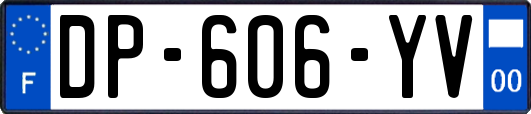 F
DP-606-YV
00